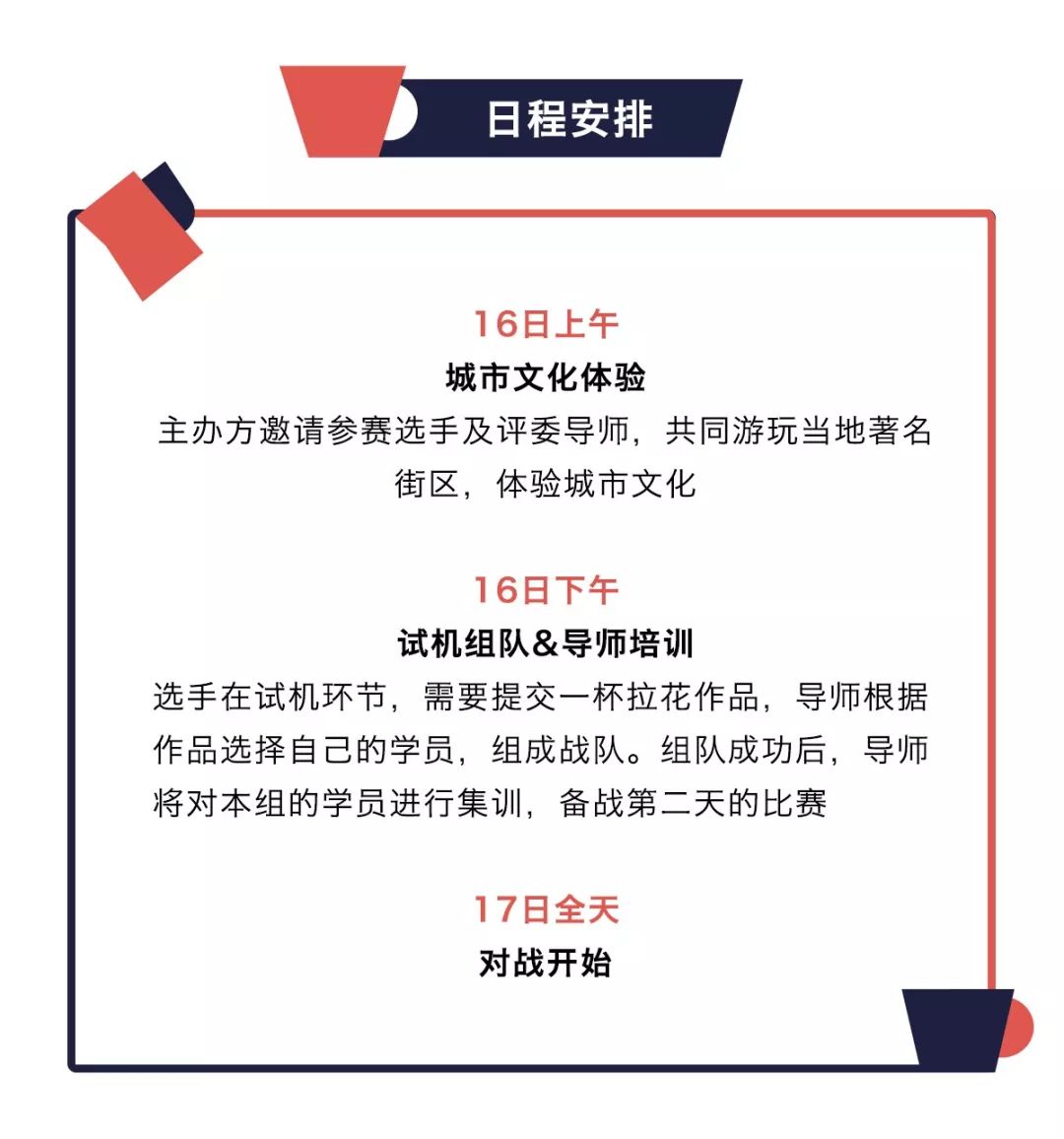 日程安排

16日上午

城市文化体验

主办方邀请参赛选手及评委导师，共同游玩当地著名街区，体验城市文化

16日下午

试机组队&导师培训

选手在试机环节，需要提交一杯拉花作品，导师根据作品选择自己的学员，组成战队。组队成功后，导师将对本组的学员进行集训，备战第二天的比赛

17日全天

对战开始